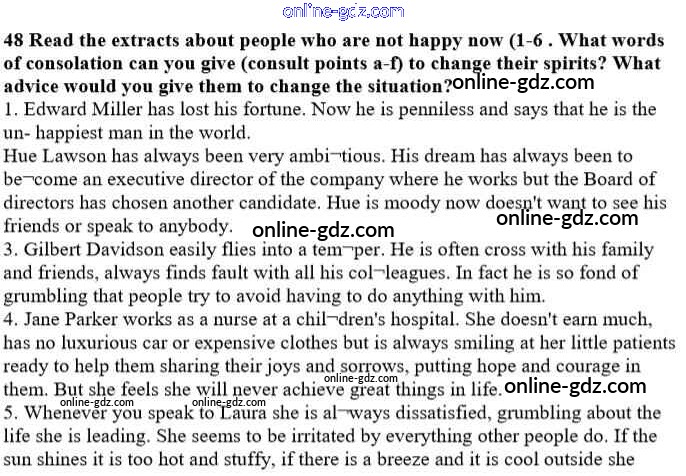 48 Read the extracts about people who are not happy now (1-6 . What words of consolation can you give (consult points a-f) to change their spirits? What advice would you give them to change the situation?

1. Edward Miller has lost his fortune. Now he is penniless and says that he is the un- happiest man in the world.

Hue Lawson has always been very ambi¬tious. His dream has always been to be¬come an executive director of the company where he works but the Board of directors has chosen another candidate. Hue is moody now doesn't want to see his friends or speak to anybody.

3. Gilbert Davidson easily flies into a tem¬per. He is often cross with his family and friends, always finds fault with all his col¬leagues. In fact he is so fond of grumbling that people try to avoid having to do anything with him.

4. Jane Parker works as a nurse at a chil¬dren's hospital. She doesn't earn much, has no luxurious car or expensive clothes but is always smiling at her little patients ready to help them sharing their joys and sorrows, putting hope and courage in them. But she feels she will never achieve great things in life.

5. Whenever you speak to Laura she is al¬ways dissatisfied, grumbling about the life she is leading. She seems to be irritated by everything other people do. If the sun shines it is too hot and stuffy, if there is a breeze and it is cool outside she

online-gdz.com